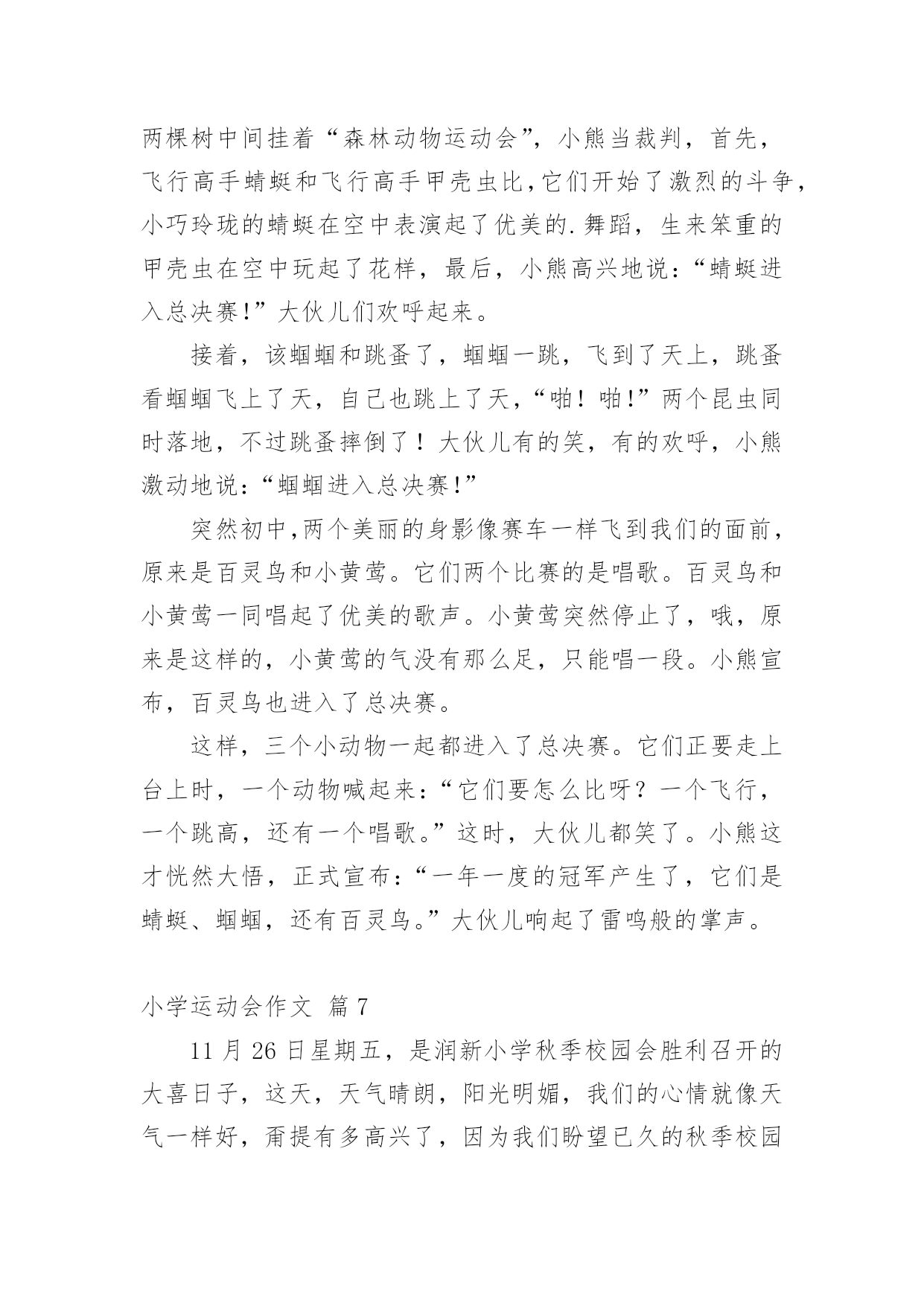 两棵树中间挂着“森林动物运动会”，小熊当裁判，首先，飞行高手蜻蜓和飞行高手甲壳虫比，它们开始了激烈的斗争，小巧玲珑的蜻蜓在空中表演起了优美的.舞蹈，生来笨重的甲壳虫在空中玩起了花样，最后，小熊高兴地说：“蜻蜓进入总决赛!”大伙儿们欢呼起来。

接着，该蝈蝈和跳蚤了，蝈蝈一跳，飞到了天上，跳蚤看蝈蝈飞上了天，自己也跳上了天，“啪！啪!”两个昆虫同时落地，不过跳蚤摔倒了！大伙儿有的笑，有的欢呼，小熊激动地说：“蝈蝈进入总决赛!”

突然初中,两个美丽的身影像赛车一样飞到我们的面前，原来是百灵鸟和小黄莺。它们两个比赛的是唱歌。百灵鸟和小黄莺一同唱起了优美的歌声。小黄莺突然停止了，哦，原来是这样的，小黄莺的气没有那么足，只能唱一段。小熊宣布，百灵鸟也进入了总决赛。

这样，三个小动物一起都进入了总决赛。它们正要走上台上时，一个动物喊起来：“它们要怎么比呀？一个飞行，一个跳高，还有一个唱歌。”这时，大伙儿都笑了。小熊这才恍然大悟，正式宣布：“一年一度的冠军产生了，它们是蜻蜓、蝈蝈，还有百灵鸟。”大伙儿响起了雷鸣般的掌声。

小学运动会作文 篇 7

11 月 26 日星期五，是润新小学秋季校园会胜利召开的大喜日子，这天，天气晴朗，阳光明媚，我们的心情就像天气一样好，甭提有多高兴了，因为我们盼望已久的秋季校园